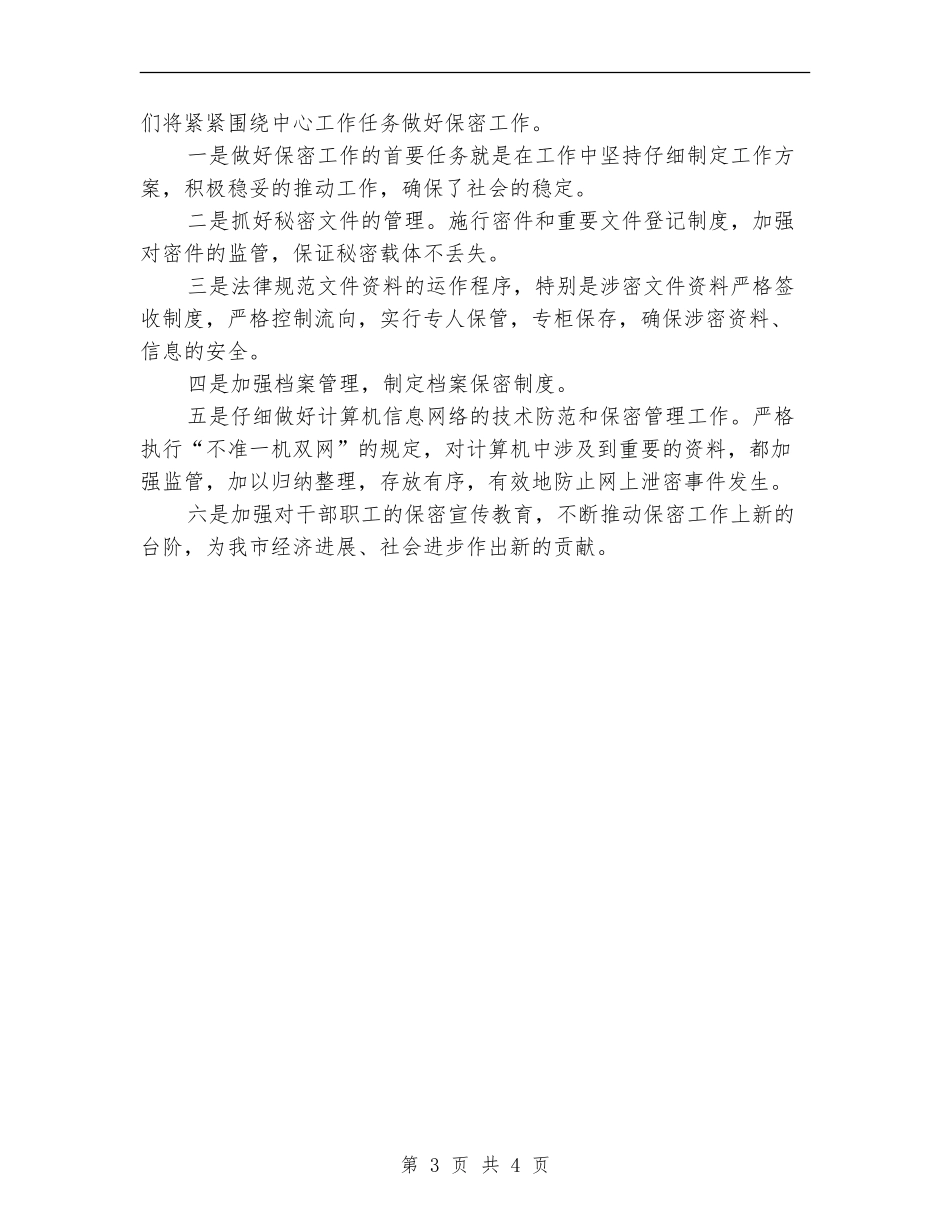 们将紧紧围绕中心工作任务做好保密工作。

一是做好保密工作的首要任务就是在工作中坚持仔细制定工作方案，积极稳妥的推动工作，确保了社会的稳定。

二是抓好秘密文件的管理。施行密件和重要文件登记制度，加强对密件的监管，保证秘密载体不丢失。

三是法律规范文件资料的运作程序，特别是涉密文件资料严格签收制度，严格控制流向，实行专人保管，专柜保存，确保涉密资料、信息的安全。

四是加强档案管理，制定档案保密制度。

五是仔细做好计算机信息网络的技术防范和保密管理工作。严格执行“不准一机双网”的规定，对计算机中涉及到重要的资料，都加强监管，加以归纳整理，存放有序，有效地防止网上泄密事件发生。

六是加强对干部职工的保密宣传教育，不断推动保密工作上新的台阶，为我市经济进展、社会进步作出新的贡献。

第 3 页 共 4 页